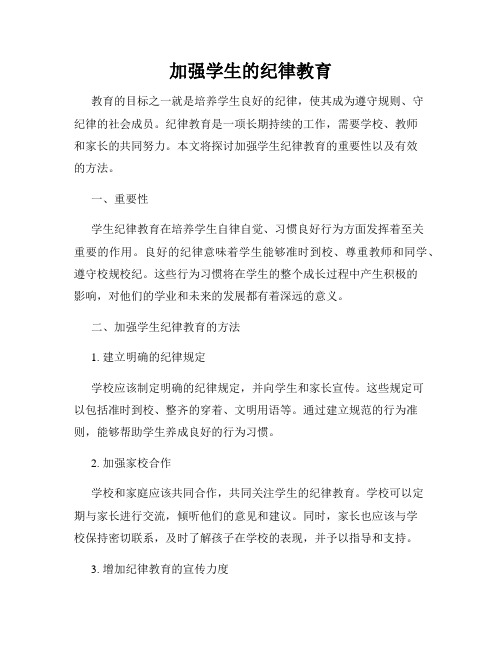 加强学生的纪律教育

教育的目标之一就是培养学生良好的纪律，使其成为遵守规则、守纪律的社会成员。纪律教育是一项长期持续的工作，需要学校、教师和家长的共同努力。本文将探讨加强学生纪律教育的重要性以及有效的方法。

一、重要性

学生纪律教育在培养学生自律自觉、习惯良好行为方面发挥着至关重要的作用。良好的纪律意味着学生能够准时到校、尊重教师和同学、遵守校规校纪。这些行为习惯将在学生的整个成长过程中产生积极的影响，对他们的学业和未来的发展都有着深远的意义。

二、加强学生纪律教育的方法

1. 建立明确的纪律规定

学校应该制定明确的纪律规定，并向学生和家长宣传。这些规定可以包括准时到校、整齐的穿着、文明用语等。通过建立规范的行为准则，能够帮助学生养成良好的行为习惯。

2. 加强家校合作

学校和家庭应该共同合作，共同关注学生的纪律教育。学校可以定期与家长进行交流，倾听他们的意见和建议。同时，家长也应该与学校保持密切联系，及时了解孩子在学校的表现，并予以指导和支持。

3. 增加纪律教育的宣传力度